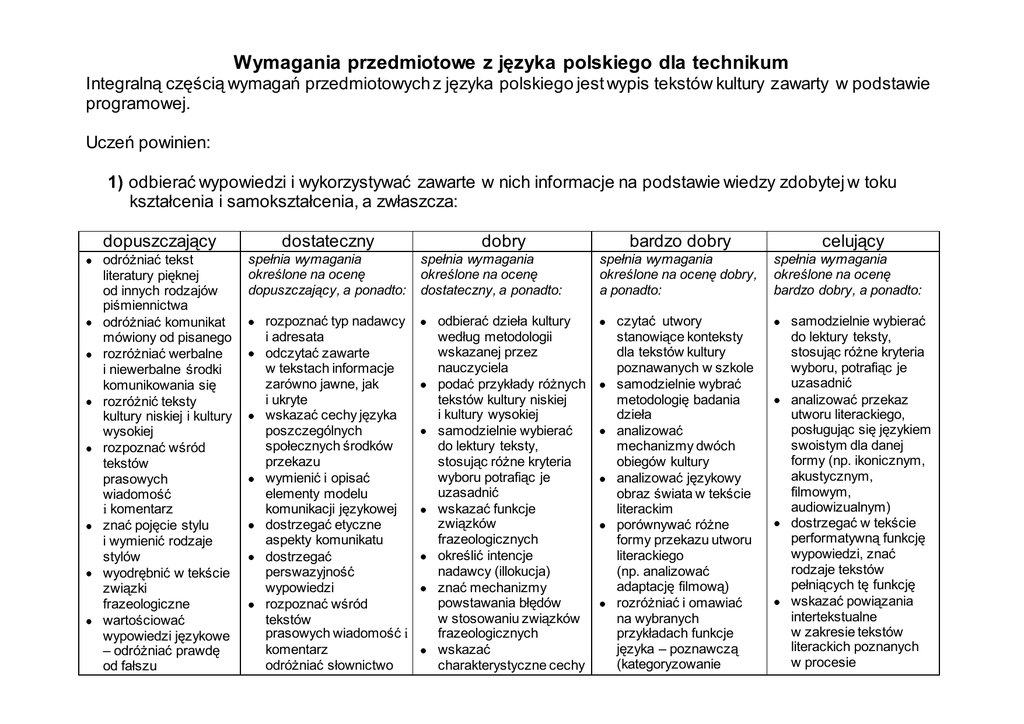 Wymagania przedmiotowe z języka polskiego dla technikum
Integralną częścią wymagań przedmiotowych z języka polskiego jest wypis tekstów kultury zawarty w podstawie programowej.

Uczeń powinien:

1) odbierać wypowiedzi i wykorzystywać zawarte w nich informacje na podstawie wiedzy zdobytej w toku kształcenia i samokształcenia, a zwłaszcza:

| dopuszczający | dostateczny | dobry | bardzo dobry | celujący |
|---|---|---|---|---|
| • odróżniać tekst literatury pięknej od innych rodzajów piśmiennictwa • odróżniać komunikat mówiony od pisanego • rozróżniać werbalne i niewerbalne środki komunikowania się • rozróżnić teksty kultury niskiej i kultury wysokiej • rozpoznać wśród tekstów prasowych wiadomość i komentarz • znać pojęcie stylu i wymienić rodzaje stylów • wyodrębnić w tekście związki frazeologiczne • wartościować wypowiedzi językowe – odróżniać prawdę od fałszu | spełnia wymagania określone na ocenę dopuszczający, a ponadto: • rozpoznać typ nadawcy i adresata • odczytać zawarte w tekstach informacje zarówno jawne, jak i ukryte • wskazać cechy języka poszczególnych społecznych środków przekazu • wymienić i opisać elementy modelu komunikacji językowej • dostrzegać etyczne aspekty komunikatu • dostrzegać perswazyjność wypowiedzi • rozpoznać wśród tekstów prasowych wiadomość i komentarz odróżniać słownictwo | spełnia wymagania określone na ocenę dostateczny, a ponadto: • odbierać dzieła kultury według metodologii wskazanej przez nauczyciela • podać przykłady różnych tekstów kultury niskiej i kultury wysokiej • samodzielnie wybierać do lektury teksty, stosując różne kryteria wyboru potrafiąc je uzasadnić • wskazać funkcje związków frazeologicznych • określić intencje nadawcy (illokucja) • znać mechanizmy powstawania błędów w stosowaniu związków frazeologicznych • wskazać charakterystyczne cechy | spełnia wymagania określone na ocenę dobry, a ponadto: • czytać utwory stanowiące konteksty dla tekstów kultury poznawanych w szkole • samodzielnie wybrać metodologię badania dzieła • analizować mechanizmy dwóch obiegów kultury • analizować językowy obraz świata w tekście literackim • porównywać różne formy przekazu utworu literackiego (np. analizować adaptację filmową) • rozróżniać i omawiać na wybranych przykładach funkcje języka – poznawczą (kategoryzowanie | spełnia wymagania określone na ocenę bardzo dobry, a ponadto: • samodzielnie wybierać do lektury teksty, stosując różne kryteria wyboru, potrafiąc je uzasadnić • analizować przekaz utworu literackiego, posługując się językiem swoistym dla danej formy (np. ikonicznym, akustycznym, filmowym, audiowizualnym) • dostrzegać w tekście performatywną funkcję wypowiedzi, znać rodzaje tekstów pełniących tę funkcję • wskazać powiązania intertekstualne w zakresie tekstów literackich poznanych w procesie |